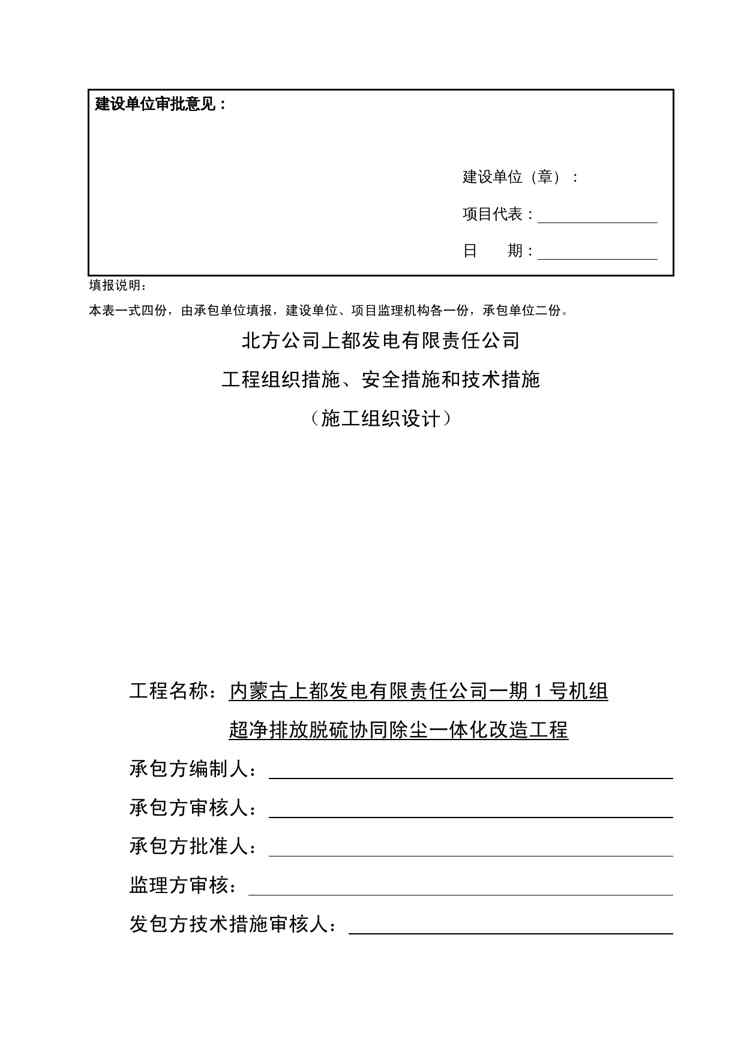 建设单位审批意见：

建设单位（章）：

项目代表：

日　期：

填报说明：

本表一式四份，由承包单位填报，建设单位、项目监理机构各一份，承包单位二份。

北方公司上都发电有限责任公司

工程组织措施、安全措施和技术措施

（施工组织设计）

工程名称：内蒙古上都发电有限责任公司一期 1 号机组超净排放脱硫协同除尘一体化改造工程

承包方编制人：

承包方审核人：

承包方批准人：

监理方审核：

发包方技术措施审核人：